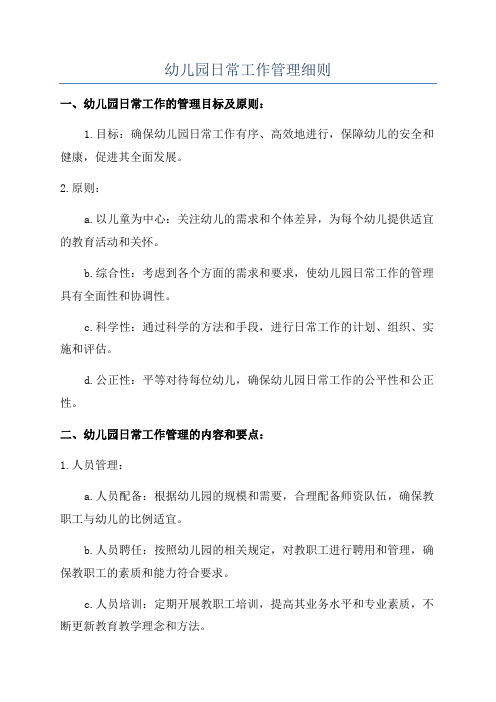 幼儿园日常工作管理细则

一、幼儿园日常工作的管理目标及原则：

1.目标：确保幼儿园日常工作有序、高效地进行，保障幼儿的安全和健康，促进其全面发展。

2.原则：

a.以儿童为中心：关注幼儿的需求和个体差异，为每个幼儿提供适宜的教育活动和关怀。

b.综合性：考虑到各个方面的需求和要求，使幼儿园日常工作的管理具有全面性和协调性。

c.科学性：通过科学的方法和手段，进行日常工作的计划、组织、实施和评估。

d.公正性：平等对待每位幼儿，确保幼儿园日常工作的公平性和公正性。

二、幼儿园日常工作管理的内容和要点：

1.人员管理：

a.人员配备：根据幼儿园的规模和需要，合理配备师资队伍，确保教职工与幼儿的比例适宜。

b.人员聘任：按照幼儿园的相关规定，对教职工进行聘用和管理，确保教职工的素质和能力符合要求。

c.人员培训：定期开展教职工培训，提高其业务水平和专业素质，不断更新教育教学理念和方法。